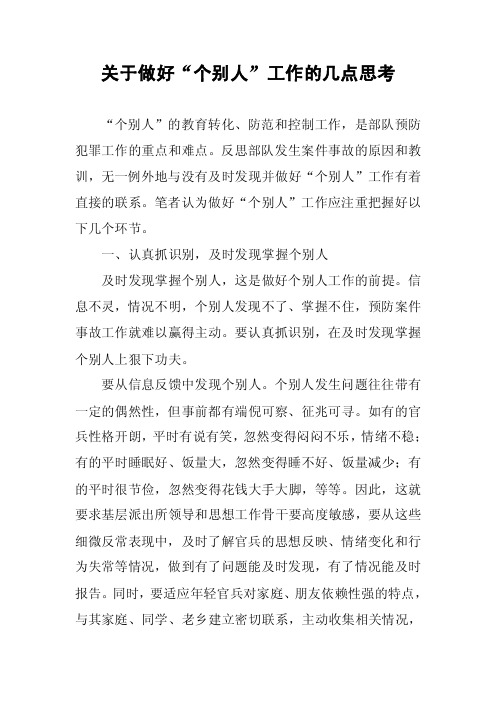 关于做好“个别人”工作的几点思考

“个别人”的教育转化、防范和控制工作，是部队预防犯罪工作的重点和难点。反思部队发生案件事故的原因和教训，无一例外地与没有及时发现并做好“个别人”工作有着直接的联系。笔者认为做好“个别人”工作应注重把握好以下几个环节。

一、认真抓识别，及时发现掌握个别人

及时发现掌握个别人，这是做好个别人工作的前提。信息不灵，情况不明，个别人发现不了、掌握不住，预防案件事故工作就难以赢得主动。要认真抓识别，在及时发现掌握个别人上狠下功夫。

要从信息反馈中发现个别人。个别人发生问题往往带有一定的偶然性，但事前都有端倪可察、征兆可寻。如有的官兵性格开朗，平时有说有笑，忽然变得闷闷不乐，情绪不稳；有的平时睡眠好、饭量大，忽然变得睡不好、饭量减少；有的平时很节俭，忽然变得花钱大手大脚，等等。因此，这就要求基层派出所领导和思想工作骨干要高度敏感，要从这些细微反常表现中，及时了解官兵的思想反映、情绪变化和行为失常等情况，做到有了问题能及时发现，有了情况能及时报告。同时，要适应年轻官兵对家庭、朋友依赖性强的特点，与其家庭、同学、老乡建立密切联系，主动收集相关情况，